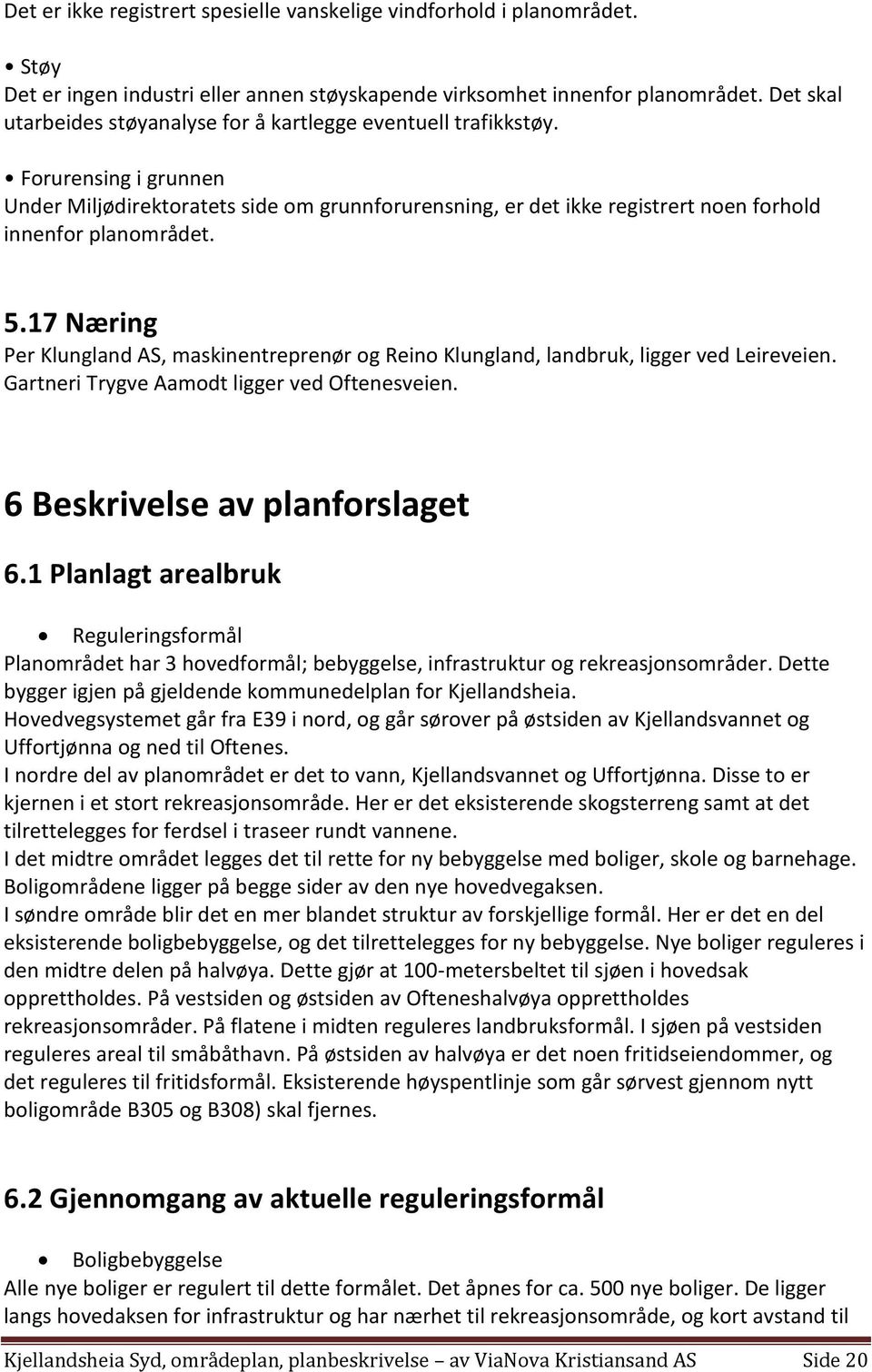 Det er ikke registrert spesielle vanskelige vindforhold i planområdet.

• Støy
Det er ingen industri eller annen støyskapende virksomhet innenfor planområdet. Det skal utarbeides støyanalyse for å kartlegge eventuell trafikkstøy.

• Forurensing i grunnen
Under Miljødirektoratets side om grunnforurensning, er det ikke registrert noen forhold innenfor planområdet.

5.17 Næring
Per Klungland AS, maskinentreprenør og Reino Klungland, landbruk, ligger ved Leireveien. Gartneri Trygve Aamodt ligger ved Oftenesveien.

6 Beskrivelse av planforslaget

6.1 Planlagt arealbruk

• Reguleringsformål
Planområdet har 3 hovedformål; bebyggelse, infrastruktur og rekreasjonsområder. Dette bygger igjen på gjeldende kommunedelplan for Kjellandsheia.
Hovedvegsystemet går fra E39 i nord, og går sørover på østsiden av Kjellandsvannet og Uffortjønna og ned til Oftenes.
I nordre del av planområdet er det to vann, Kjellandsvannet og Uffortjønna. Disse to er kjernen i et stort rekreasjonsområde. Her er det eksisterende skogsterreng samt at det tilrettelegges for ferdsel i traseer rundt vannene.
I det midtre området legges det til rette for ny bebyggelse med boliger, skole og barnehage. Boligområdene ligger på begge sider av den nye hovedvegaksen.
I søndre område blir det en mer blandet struktur av forskjellige formål. Her er det en del eksisterende boligbebyggelse, og det tilrettelegges for ny bebyggelse. Nye boliger reguleres i den midtre delen på halvøya. Dette gjør at 100-metersbeltet til sjøen i hovedsak opprettholdes. På vestsiden og østsiden av Ofteneshalvøya opprettholdes rekreasjonsområder. På flatene i midten reguleres landbruksformål. I sjøen på vestsiden reguleres areal til småbåthavn. På østsiden av halvøya er det noen fritidseiendommer, og det reguleres til fritidsformål. Eksisterende høyspentlinje som går sørvest gjennom nytt boligområde B305 og B308) skal fjernes.

6.2 Gjennomgang av aktuelle reguleringsformål

• Boligbebyggelse
Alle nye boliger er regulert til dette formålet. Det åpnes for ca. 500 nye boliger. De ligger langs hovedaksen for infrastruktur og har nærhet til rekreasjonsområde, og kort avstand til

Kjellandsheia Syd, områdeplan, planbeskrivelse – av ViaNova Kristiansand AS Side 20